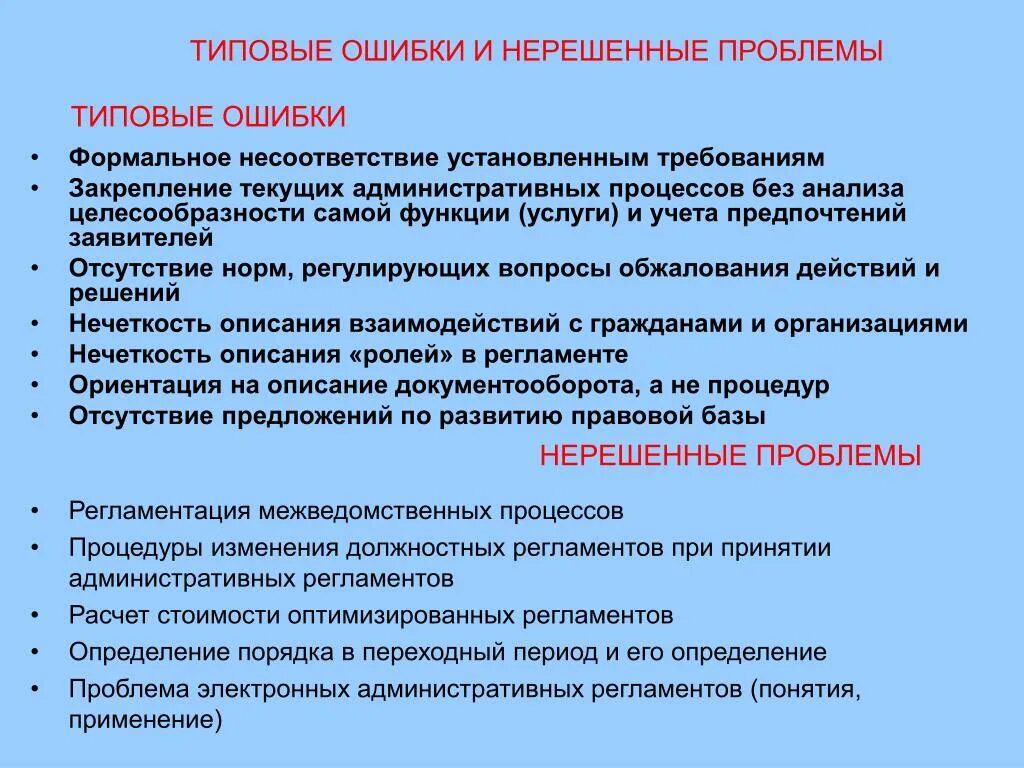 ТИПОВЫЕ ОШИБКИ И НЕРЕШЕННЫЕ ПРОБЛЕМЫ

ТИПОВЫЕ ОШИБКИ

• Формальное несоответствие установленным требованиям
• Закрепление текущих административных процессов без анализа целесообразности самой функции (услуги) и учета предпочтений заявителей
• Отсутствие норм, регулирующих вопросы обжалования действий и решений
• Нечеткость описания взаимодействий с гражданами и организациями
• Нечеткость описания «ролей» в регламенте
• Ориентация на описание документооборота, а не процедур
• Отсутствие предложений по развитию правовой базы

НЕРЕШЕННЫЕ ПРОБЛЕМЫ

• Регламентация межведомственных процессов
• Процедуры изменения должностных регламентов при принятии административных регламентов
• Расчет стоимости оптимизированных регламентов
• Определение порядка в переходный период и его определение
• Проблема электронных административных регламентов (понятия, применение)